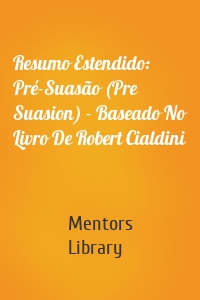 Resumo Estendido: Pré-Suasão (Pre Suasion) - Baseado No Livro De Robert Cialdini

Mentors Library